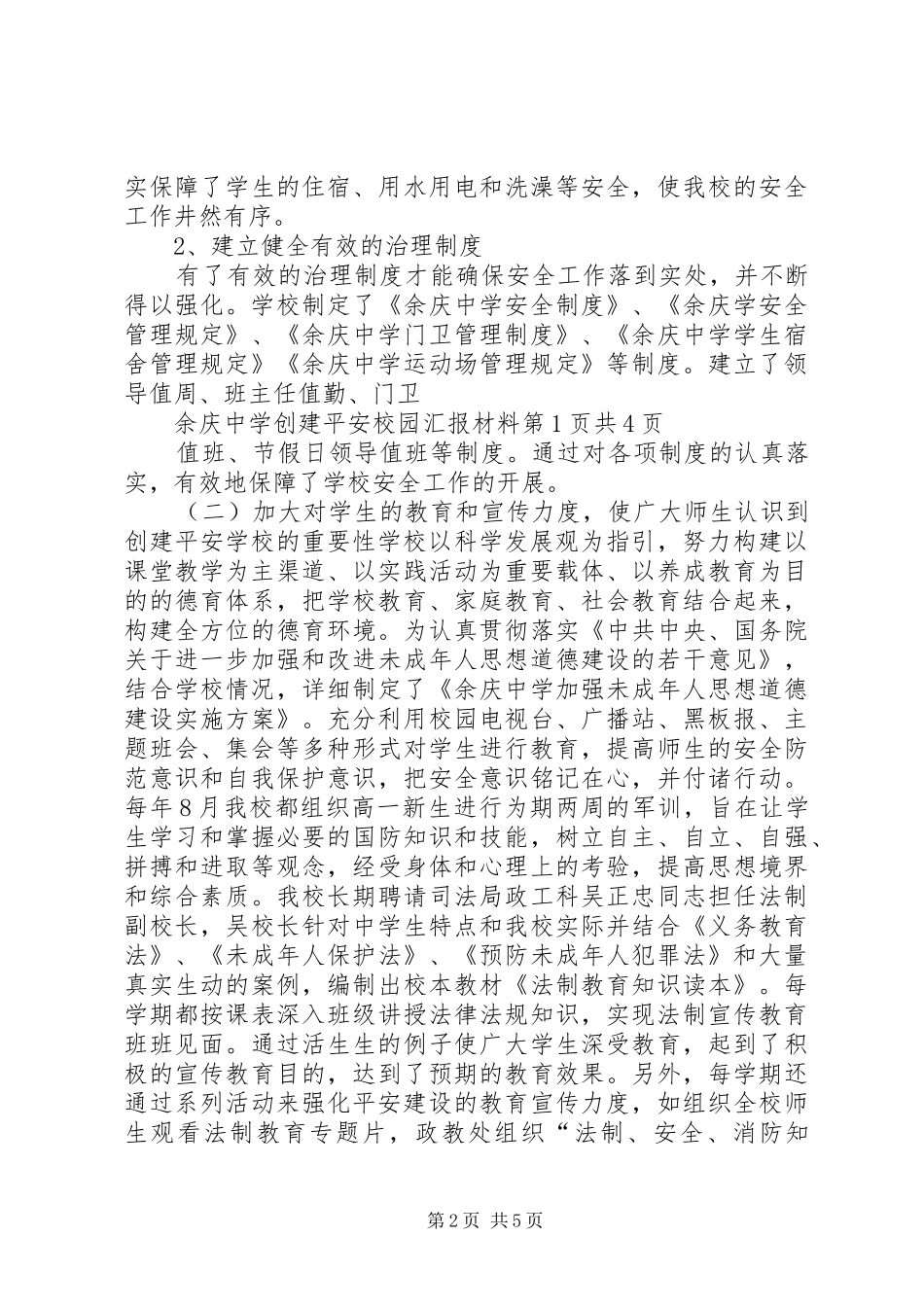 实保障了学生的住宿、用水用电和洗澡等安全，使我校的安全工作井然有序。

2、建立健全有效的治理制度

有了有效的治理制度才能确保安全工作落到实处，并不断得以强化。学校制定了《余庆中学安全制度》、《余庆学安全管理规定》、《余庆中学门卫管理制度》、《余庆中学学生宿舍管理规定》《余庆中学运动场管理规定》等制度。建立了领导值周、班主任值勤、门卫

余庆中学创建平安校园汇报材料第1页共4页

值班、节假日领导值班等制度。通过对各项制度的认真落实，有效地保障了学校安全工作的开展。

（二）加大对学生的教育和宣传力度，使广大师生认识到创建平安学校的重要性学校以科学发展观为指引，努力构建以课堂教学为主渠道、以实践活动为重要载体、以养成教育为目的的德育体系，把学校教育、家庭教育、社会教育结合起来，构建全方位的德育环境。为认真贯彻落实《中共中央、国务院关于进一步加强和改进未成年人思想道德建设的若干意见》，结合学校情况，详细制定了《余庆中学加强未成年人思想道德建设实施方案》。充分利用校园电视台、广播站、黑板报、主题班会、集会等多种形式对学生进行教育，提高师生的安全防范意识和自我保护意识，把安全意识铭记在心，并付诸行动。每年8月我校都组织高一新生进行为期两周的军训，旨在让学生学习和掌握必要的国防知识和技能，树立自主、自立、自强、拼搏和进取等观念，经受身体和心理上的考验，提高思想境界和综合素质。我校长期聘请司法局政工科吴正忠同志担任法制副校长，吴校长针对中学生特点和我校实际并结合《义务教育法》、《未成年人保护法》、《预防未成年人犯罪法》和大量真实生动的案例，编制出校本教材《法制教育知识读本》。每学期都按课表深入班级讲授法律法规知识，实现法制宣传教育班班见面。通过活生生的例子使广大学生深受教育，起到了积极的宣传教育目的，达到了预期的教育效果。另外，每学期还通过系列活动来强化平安建设的教育宣传力度，如组织全校师生观看法制教育专题片，政教处组织“法制、安全、消防知

第2页 共5页